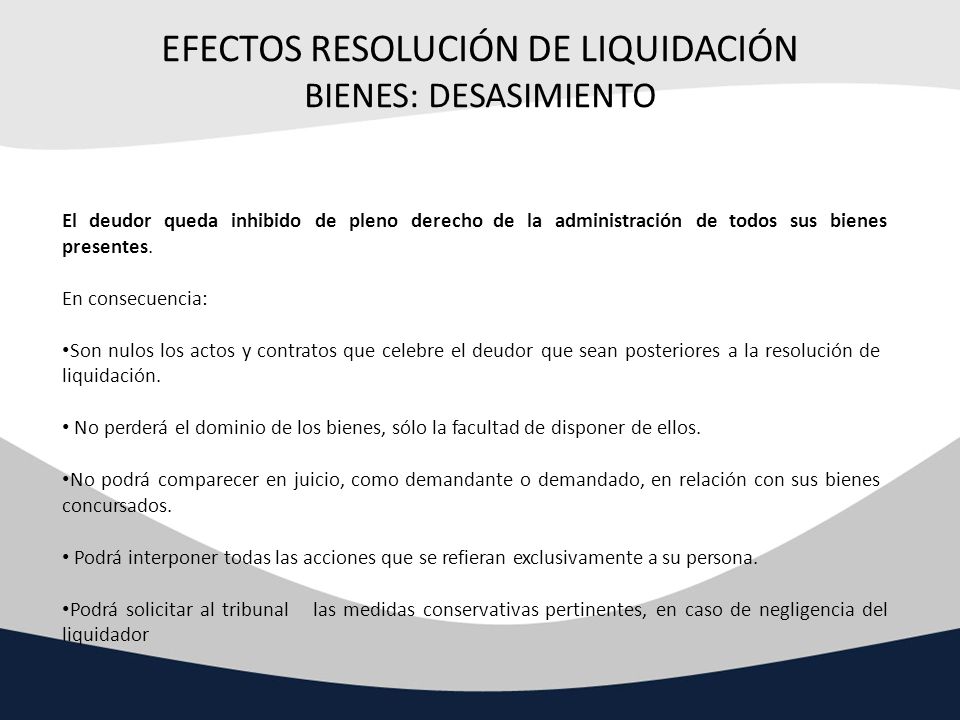 EFECTOS RESOLUCIÓN DE LIQUIDACIÓN
BIENES: DESASIMIENTO

El deudor queda inhibido de pleno derecho de la administración de todos sus bienes presentes.

En consecuencia:

•Son nulos los actos y contratos que celebre el deudor que sean posteriores a la resolución de liquidación.

• No perderá el dominio de los bienes, sólo la facultad de disponer de ellos.

•No podrá comparecer en juicio, como demandante o demandado, en relación con sus bienes concursados.

• Podrá interponer todas las acciones que se refieran exclusivamente a su persona.

•Podrá solicitar al tribunal las medidas conservativas pertinentes, en caso de negligencia del liquidador